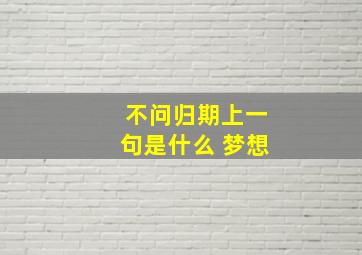 不问归期上一句是什么 梦想